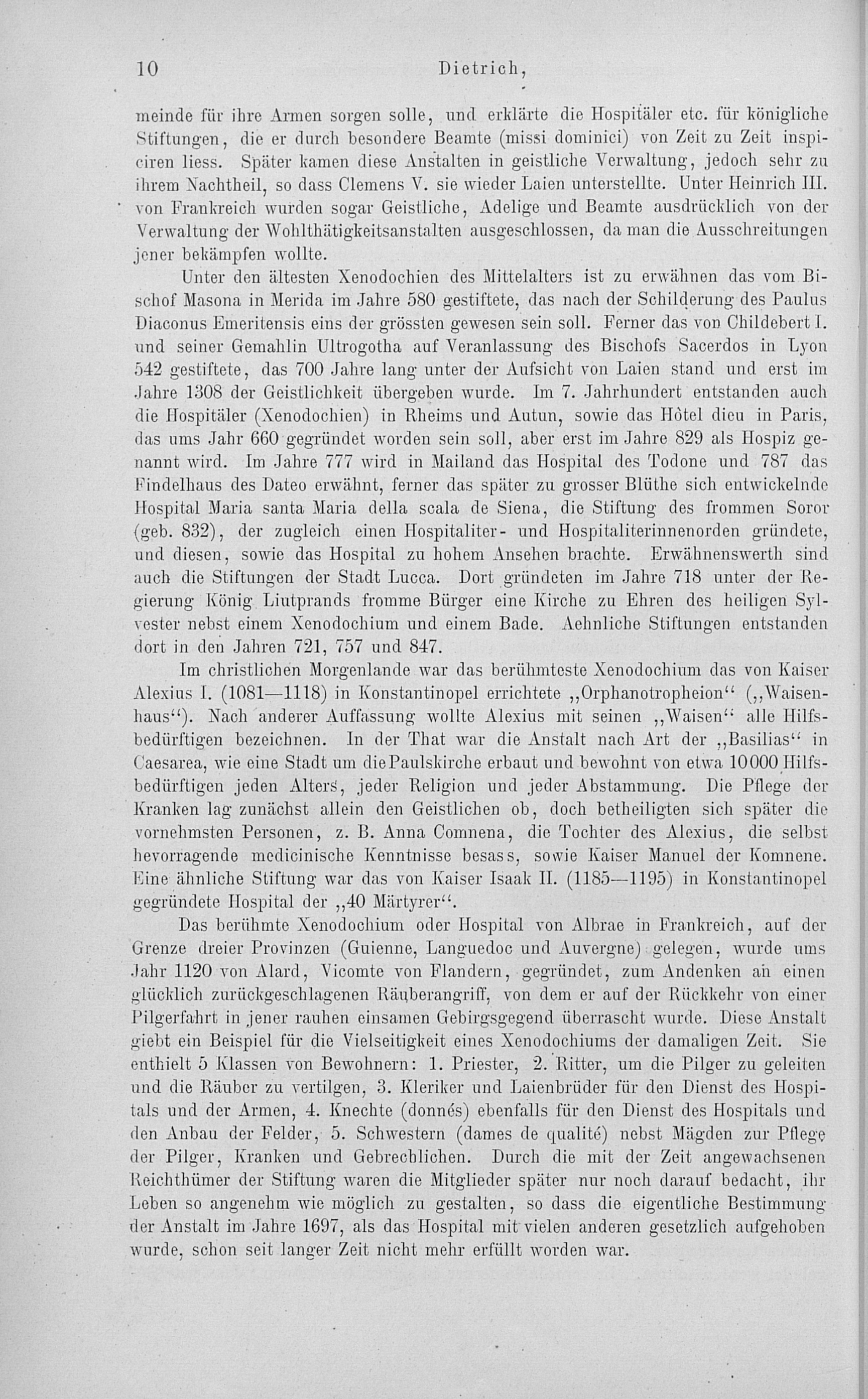 10 Dietrich,

meinde für ihre Armen sorgen solle, und erklärte die Hospitäler etc. für königliche Stiftungen, die er durch besondere Beamte (missi dominici) von Zeit zu Zeit inspiciren liess. Später kamen diese Anstalten in geistliche Verwaltung, jedoch sehr zu ihrem Nachtheil, so dass Clemens V. sie wieder Laien unterstellte. Unter Heinrich III. von Frankreich wurden sogar Geistliche, Adelige und Beamte ausdrücklich von der Verwaltung der Wohlthätigkeitsanstalten ausgeschlossen, da man die Ausschreitungen jener bekämpfen wollte.

Unter den ältesten Xenodochien des Mittelalters ist zu erwähnen das vom Bischof Masona in Merida im Jahre 580 gestiftete, das nach der Schilderung des Paulus Diaconus Emeritensis eins der grössten gewesen sein soll. Ferner das von Childebert I. und seiner Gemahlin Ultrogotha auf Veranlassung des Bischofs Sacerdos in Lyon 542 gestiftete, das 700 Jahre lang unter der Aufsicht von Laien stand und erst im Jahre 1308 der Geistlichkeit übergeben wurde. Im 7. Jahrhundert entstanden auch die Hospitäler (Xenodochien) in Rheims und Autun, sowie das Hôtel dieu in Paris, das ums Jahr 660 gegründet worden sein soll, aber erst im Jahre 829 als Hospiz genannt wird. Im Jahre 777 wird in Mailand das Hospital des Todone und 787 das Findelhaus des Dateo erwähnt, ferner das später zu grosser Blüthe sich entwickelnde Hospital Maria santa Maria della scala de Siena, die Stiftung des frommen Soror (geb. 832), der zugleich einen Hospitaliter- und Hospitaliterinnenorden gründete, und diesen, sowie das Hospital zu hohem Ansehen brachte. Erwähnenswerth sind auch die Stiftungen der Stadt Lucca. Dort gründeten im Jahre 718 unter der Regierung König Liutprands fromme Bürger eine Kirche zu Ehren des heiligen Sylvester nebst einem Xenodochium und einem Bade. Aehnliche Stiftungen entstanden dort in den Jahren 721, 757 und 847.

Im christlichen Morgenlande war das berühmteste Xenodochium das von Kaiser Alexius I. (1081—1118) in Konstantinopel errichtete „Orphanotropheion“ („Waisenhaus“). Nach anderer Auffassung wollte Alexius mit seinen „Waisen“ alle Hilfsbedürftigen bezeichnen. In der That war die Anstalt nach Art der „Basilias“ in Caesarea, wie eine Stadt um die Paulskirche erbaut und bewohnt von etwa 10000 Hilfsbedürftigen jeden Alters, jeder Religion und jeder Abstammung. Die Pflege der Kranken lag zunächst allein den Geistlichen ob, doch betheiligten sich später die vornehmsten Personen, z. B. Anna Comnena, die Tochter des Alexius, die selbst hevorragende medicinische Kenntnisse besass, sowie Kaiser Manuel der Komnene. Eine ähnliche Stiftung war das von Kaiser Isaak II. (1185—1195) in Konstantinopel gegründete Hospital der „40 Märtyrer“.

Das berühmte Xenodochium oder Hospital von Albrae in Frankreich, auf der Grenze dreier Provinzen (Guienne, Languedoc und Auvergne) gelegen, wurde ums Jahr 1120 von Alard, Vicomte von Flandern, gegründet, zum Andenken an einen glücklich zurückgeschlagenen Räuberangriff, von dem er auf der Rückkehr von einer Pilgerfahrt in jener rauhen einsamen Gebirgsgegend überrascht wurde. Diese Anstalt giebt ein Beispiel für die Vielseitigkeit eines Xenodochiums der damaligen Zeit. Sie enthielt 5 Klassen von Bewohnern: 1. Priester, 2. Ritter, um die Pilger zu geleiten und die Räuber zu vertilgen, 3. Kleriker und Laienbrüder für den Dienst des Hospitals und der Armen, 4. Knechte (donnés) ebenfalls für den Dienst des Hospitals und den Anbau der Felder, 5. Schwestern (dames de qualité) nebst Mägden zur Pflege der Pilger, Kranken und Gebrechlichen. Durch die mit der Zeit angewachsenen Reichthümer der Stiftung waren die Mitglieder später nur noch darauf bedacht, ihr Leben so angenehm wie möglich zu gestalten, so dass die eigentliche Bestimmung der Anstalt im Jahre 1697, als das Hospital mit vielen anderen gesetzlich aufgehoben wurde, schon seit langer Zeit nicht mehr erfüllt worden war.